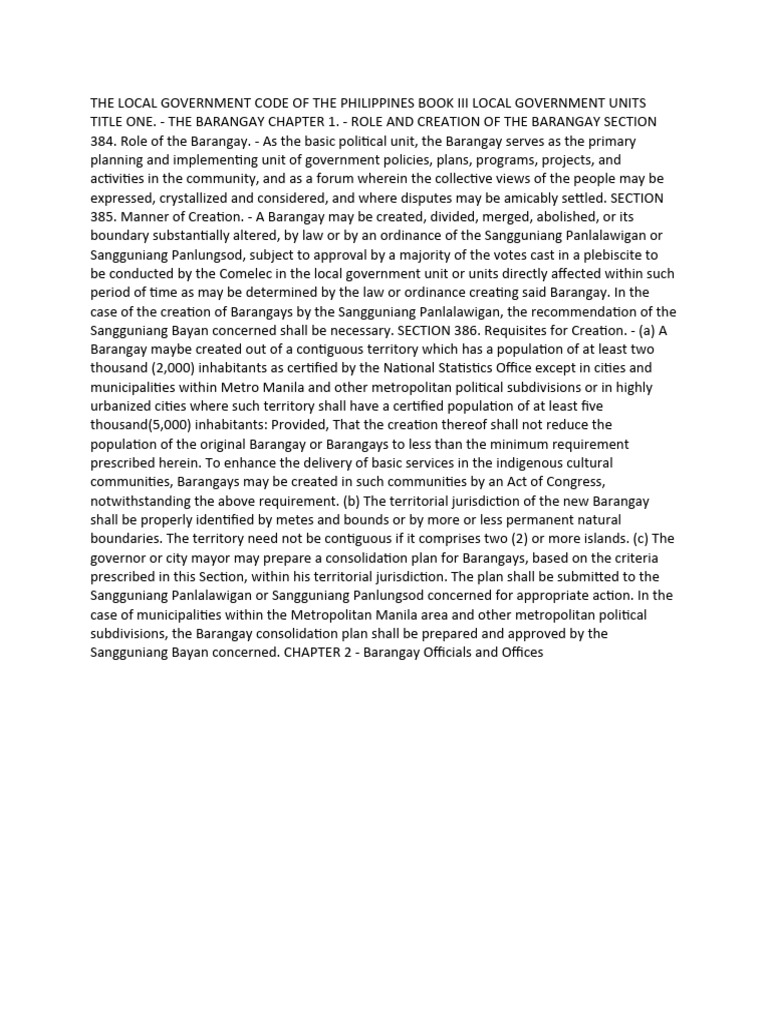 THE LOCAL GOVERNMENT CODE OF THE PHILIPPINES BOOK III LOCAL GOVERNMENT UNITS TITLE ONE. - THE BARANGAY CHAPTER 1. - ROLE AND CREATION OF THE BARANGAY SECTION 384. Role of the Barangay. - As the basic political unit, the Barangay serves as the primary planning and implementing unit of government policies, plans, programs, projects, and activities in the community, and as a forum wherein the collective views of the people may be expressed, crystallized and considered, and where disputes may be amicably settled. SECTION 385. Manner of Creation. - A Barangay may be created, divided, merged, abolished, or its boundary substantially altered, by law or by an ordinance of the Sangguniang Panlalawigan or Sangguniang Panlungsod, subject to approval by a majority of the votes cast in a plebiscite to be conducted by the Comelec in the local government unit or units directly affected within such period of time as may be determined by the law or ordinance creating said Barangay. In the case of the creation of Barangays by the Sangguniang Panlalawigan, the recommendation of the Sangguniang Bayan concerned shall be necessary. SECTION 386. Requisites for Creation. - (a) A Barangay maybe created out of a contiguous territory which has a population of at least two thousand (2,000) inhabitants as certified by the National Statistics Office except in cities and municipalities within Metro Manila and other metropolitan political subdivisions or in highly urbanized cities where such territory shall have a certified population of at least five thousand(5,000) inhabitants: Provided, That the creation thereof shall not reduce the population of the original Barangay or Barangays to less than the minimum requirement prescribed herein. To enhance the delivery of basic services in the indigenous cultural communities, Barangays may be created in such communities by an Act of Congress, notwithstanding the above requirement. (b) The territorial jurisdiction of the new Barangay shall be properly identified by metes and bounds or by more or less permanent natural boundaries. The territory need not be contiguous if it comprises two (2) or more islands. (c) The governor or city mayor may prepare a consolidation plan for Barangays, based on the criteria prescribed in this Section, within his territorial jurisdiction. The plan shall be submitted to the Sangguniang Panlalawigan or Sangguniang Panlungsod concerned for appropriate action. In the case of municipalities within the Metropolitan Manila area and other metropolitan political subdivisions, the Barangay consolidation plan shall be prepared and approved by the Sangguniang Bayan concerned. CHAPTER 2 - Barangay Officials and Offices